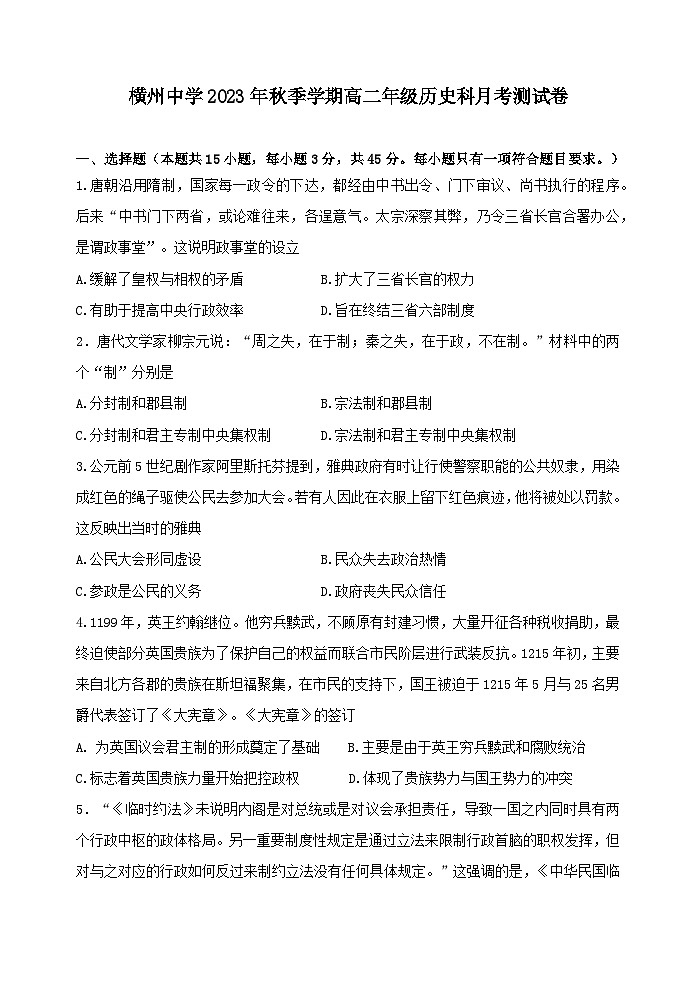 横州中学2023年秋季学期高二年级历史科月考测试卷

一、选择题（本题共15小题，每小题3分，共45分。每小题只有一项符合题目要求。）

1.唐朝沿用隋制，国家每一政令的下达，都经由中书出令、门下审议、尚书执行的程序。后来“中书门下两省，或论难往来，各逞意气。太宗深察其弊，乃令三省长官合署办公，是谓政事堂”。这说明政事堂的设立

A.缓解了皇权与相权的矛盾　　B.扩大了三省长官的权力

C.有助于提高中央行政效率　　D.旨在终结三省六部制度

2．唐代文学家柳宗元说：“周之失，在于制；秦之失，在于政，不在制。”材料中的两个“制”分别是

A.分封制和郡县制　　B.宗法制和郡县制

C.分封制和君主专制中央集权制　　D.宗法制和君主专制中央集权制

3.公元前5世纪剧作家阿里斯托芬提到，雅典政府有时让行使警察职能的公共奴隶，用染成红色的绳子驱使公民去参加大会。若有人因此在衣服上留下红色痕迹，他将被处以罚款。这反映出当时的雅典

A.公民大会形同虚设　　B.民众失去政治热情

C.参政是公民的义务　　D.政府丧失民众信任

4.1199年，英王约翰继位。他穷兵黩武，不顾原有封建习惯，大量开征各种税收捐助，最终迫使部分英国贵族为了保护自己的权益而联合市民阶层进行武装反抗。1215年初，主要来自北方各郡的贵族在斯坦福聚集，在市民的支持下，国王被迫于1215年5月与25名男爵代表签订了《大宪章》。《大宪章》的签订

A. 为英国议会君主制的形成奠定了基础　　B.主要是由于英王穷兵黩武和腐败统治

C.标志着英国贵族力量开始把控政权　　D.体现了贵族势力与国王势力的冲突

5．“《临时约法》未说明内阁是对总统或是对议会承担责任，导致一国之内同时具有两个行政中枢的政体格局。另一重要制度性规定是通过立法来限制行政首脑的职权发挥，但对与之对应的行政如何反过来制约立法没有任何具体规定。”这强调的是，《中华民国临